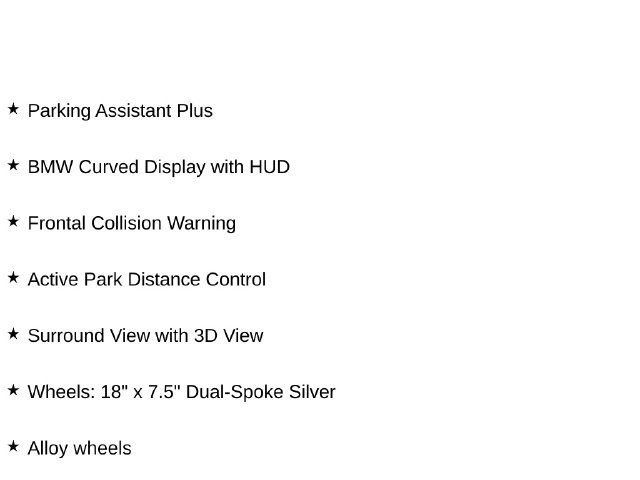 ★ Parking Assistant Plus

★ BMW Curved Display with HUD

★ Frontal Collision Warning

★ Active Park Distance Control

★ Surround View with 3D View

★ Wheels: 18" x 7.5" Dual-Spoke Silver

★ Alloy wheels